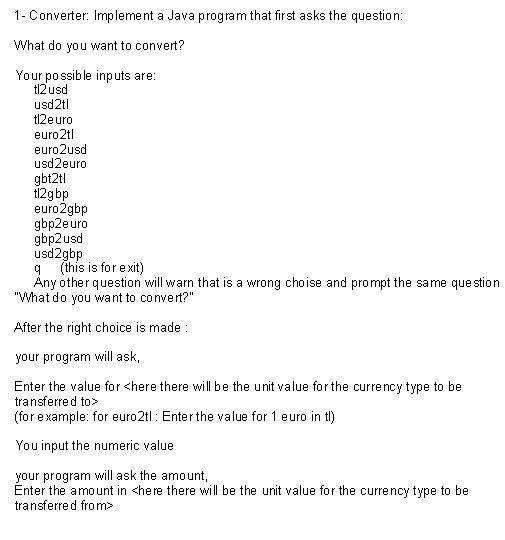 1- Converter: Implement a Java program that first asks the question:

What do you want to convert?

Your possible inputs are:
tl2usd
usd2tl
tl2euro
euro2tl
euro2usd
usd2euro
gbt2tl
tl2gbp
euro2gbp
gbp2euro
gbp2usd
usd2gbp
q (this is for exit)
Any other question will warn that is a wrong choise and prompt the same question "What do you want to convert?"

After the right choice is made :

your program will ask,

Enter the value for <here there will be the unit value for the currency type to be transferred to>
(for example: for euro2tl : Enter the value for 1 euro in tl)

You input the numeric value

your program will ask the amount,
Enter the amount in <here there will be the unit value for the currency type to be transferred from>